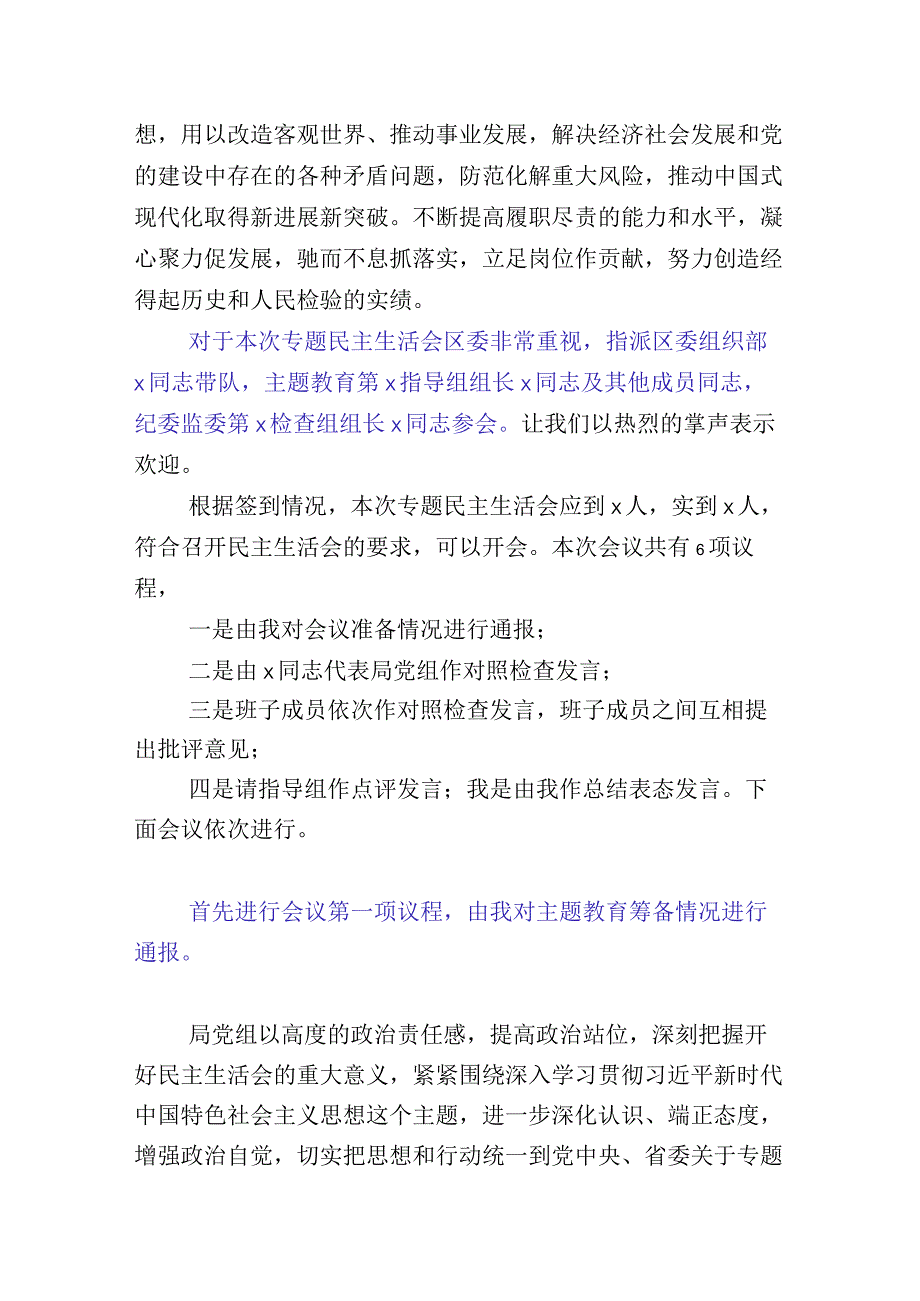 想，用以改造客观世界、推动事业发展，解决经济社会发展和党的建设中存在的各种矛盾问题，防范化解重大风险，推动中国式现代化取得新进展新突破。不断提高履职尽责的能力和水平，凝心聚力促发展，驰而不息抓落实，立足岗位作贡献，努力创造经得起历史和人民检验的实绩。

对于本次专题民主生活会区委非常重视，指派区委组织部x同志带队，主题教育第x指导组组长x同志及其他成员同志，纪委监委第x检查组组长x同志参会。让我们以热烈的掌声表示欢迎。

根据签到情况，本次专题民主生活会应到x人，实到x人，符合召开民主生活会的要求，可以开会。本次会议共有6项议程，

一是由我对会议准备情况进行通报；

二是由x同志代表局党组作对照检查发言；

三是班子成员依次作对照检查发言，班子成员之间互相提出批评意见；

四是请指导组作点评发言；我是由我作总结表态发言。下面会议依次进行。

首先进行会议第一项议程，由我对主题教育筹备情况进行通报。

局党组以高度的政治责任感，提高政治站位，深刻把握开好民主生活会的重大意义，紧紧围绕深入学习贯彻习近平新时代中国特色社会主义思想这个主题，进一步深化认识、端正态度，增强政治自觉，切实把思想和行动统一到党中央、省委关于专题